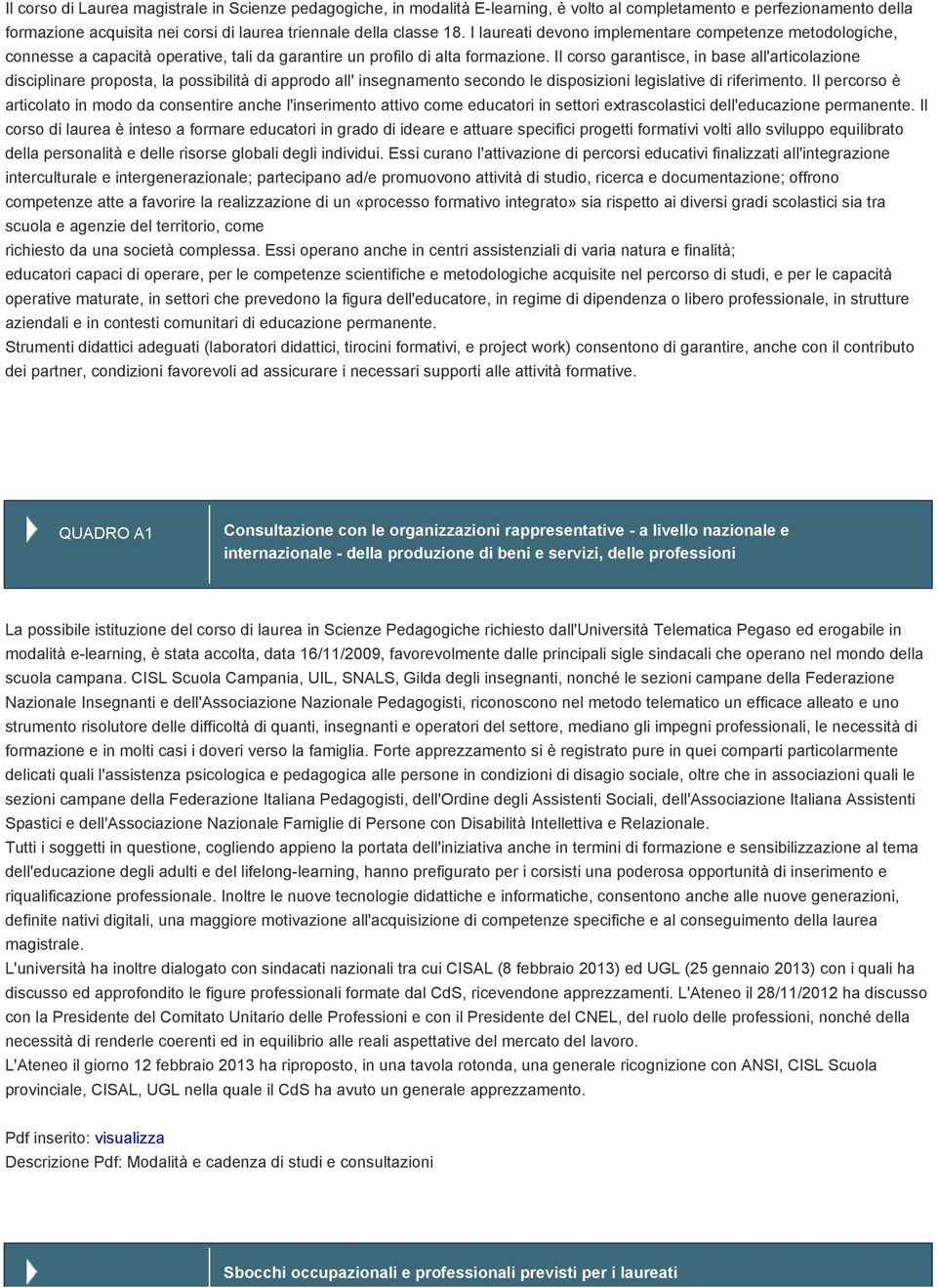 Il corso di Laurea magistrale in Scienze pedagogiche, in modalità E-learning, è volto al completamento e perfezionamento della formazione acquisita nei corsi di laurea triennale della classe 18. I laureati devono implementare competenze metodologiche, connesse a capacità operative, tali da garantire un profilo di alta formazione. Il corso garantisce, in base all'articolazione disciplinare proposta, la possibilità di approdo all' insegnamento secondo le disposizioni legislative di riferimento. Il percorso è articolato in modo da consentire anche l'inserimento attivo come educatori in settori extrascolastici dell'educazione permanente. Il corso di laurea è inteso a formare educatori in grado di ideare e attuare specifici progetti formativi volti allo sviluppo equilibrato della personalità e delle risorse globali degli individui. Essi curano l'attivazione di percorsi educativi finalizzati all'integrazione interculturale e intergenerazionale; partecipano ad/e promuovono attività di studio, ricerca e documentazione; offrono competenze atte a favorire la realizzazione di un «processo formativo integrato» sia rispetto ai diversi gradi scolastici sia tra scuola e agenzie del territorio, come
richiesto da una società complessa. Essi operano anche in centri assistenziali di varia natura e finalità;
educatori capaci di operare, per le competenze scientifiche e metodologiche acquisite nel percorso di studi, e per le capacità operative maturate, in settori che prevedono la figura dell'educatore, in regime di dipendenza o libero professionale, in strutture aziendali e in contesti comunitari di educazione permanente.
Strumenti didattici adeguati (laboratori didattici, tirocini formativi, e project work) consentono di garantire, anche con il contributo dei partner, condizioni favorevoli ad assicurare i necessari supporti alle attività formative.

QUADRO A1

Consultazione con le organizzazioni rappresentative - a livello nazionale e internazionale - della produzione di beni e servizi, delle professioni

La possibile istituzione del corso di laurea in Scienze Pedagogiche richiesto dall'Università Telematica Pegaso ed erogabile in modalità e-learning, è stata accolta, data 16/11/2009, favorevolmente dalle principali sigle sindacali che operano nel mondo della scuola campana. CISL Scuola Campania, UIL, SNALS, Gilda degli insegnanti, nonché le sezioni campane della Federazione Nazionale Insegnanti e dell'Associazione Nazionale Pedagogisti, riconoscono nel metodo telematico un efficace alleato e uno strumento risolutore delle difficoltà di quanti, insegnanti e operatori del settore, mediano gli impegni professionali, le necessità di formazione e in molti casi i doveri verso la famiglia. Forte apprezzamento si è registrato pure in quei comparti particolarmente delicati quali l'assistenza psicologica e pedagogica alle persone in condizioni di disagio sociale, oltre che in associazioni quali le sezioni campane della Federazione Italiana Pedagogisti, dell'Ordine degli Assistenti Sociali, dell'Associazione Italiana Assistenti Spastici e dell'Associazione Nazionale Famiglie di Persone con Disabilità Intellettiva e Relazionale.
Tutti i soggetti in questione, cogliendo appieno la portata dell'iniziativa anche in termini di formazione e sensibilizzazione al tema dell'educazione degli adulti e del lifelong-learning, hanno prefigurato per i corsisti una poderosa opportunità di inserimento e riqualificazione professionale. Inoltre le nuove tecnologie didattiche e informatiche, consentono anche alle nuove generazioni, definite nativi digitali, una maggiore motivazione all'acquisizione di competenze specifiche e al conseguimento della laurea magistrale.
L'università ha inoltre dialogato con sindacati nazionali tra cui CISAL (8 febbraio 2013) ed UGL (25 gennaio 2013) con i quali ha discusso ed approfondito le figure professionali formate dal CdS, ricevendone apprezzamenti. L'Ateneo il 28/11/2012 ha discusso con la Presidente del Comitato Unitario delle Professioni e con il Presidente del CNEL, del ruolo delle professioni, nonché della necessità di renderle coerenti ed in equilibrio alle reali aspettative del mercato del lavoro.
L'Ateneo il giorno 12 febbraio 2013 ha riproposto, in una tavola rotonda, una generale ricognizione con ANSI, CISL Scuola provinciale, CISAL, UGL nella quale il CdS ha avuto un generale apprezzamento.

Pdf inserito: visualizza
Descrizione Pdf: Modalità e cadenza di studi e consultazioni

Sbocchi occupazionali e professionali previsti per i laureati